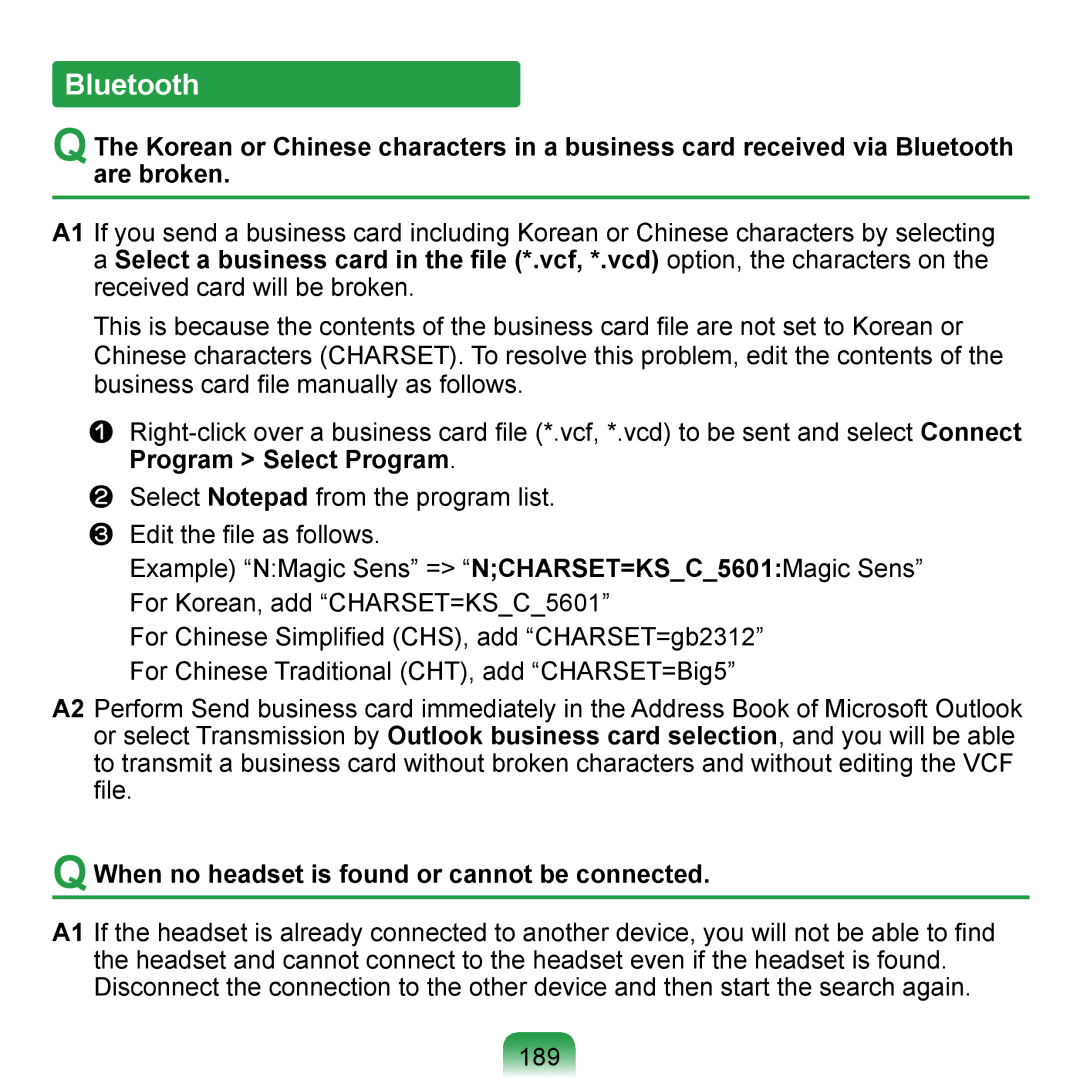 Bluetooth

Q The Korean or Chinese characters in a business card received via Bluetooth are broken.

A1 If you send a business card including Korean or Chinese characters by selecting a Select a business card in the file (*.vcf, *.vcd) option, the characters on the received card will be broken.

This is because the contents of the business card file are not set to Korean or Chinese characters (CHARSET). To resolve this problem, edit the contents of the business card file manually as follows.

❶ Right-click over a business card file (*.vcf, *.vcd) to be sent and select Connect Program > Select Program.

❷ Select Notepad from the program list.

❸ Edit the file as follows.

Example) “N:Magic Sens” => “N;CHARSET=KS_C_5601:Magic Sens”

For Korean, add “CHARSET=KS_C_5601”

For Chinese Simplified (CHS), add “CHARSET=gb2312”

For Chinese Traditional (CHT), add “CHARSET=Big5”

A2 Perform Send business card immediately in the Address Book of Microsoft Outlook or select Transmission by Outlook business card selection, and you will be able to transmit a business card without broken characters and without editing the VCF file.

Q When no headset is found or cannot be connected.

A1 If the headset is already connected to another device, you will not be able to find the headset and cannot connect to the headset even if the headset is found. Disconnect the connection to the other device and then start the search again.

189